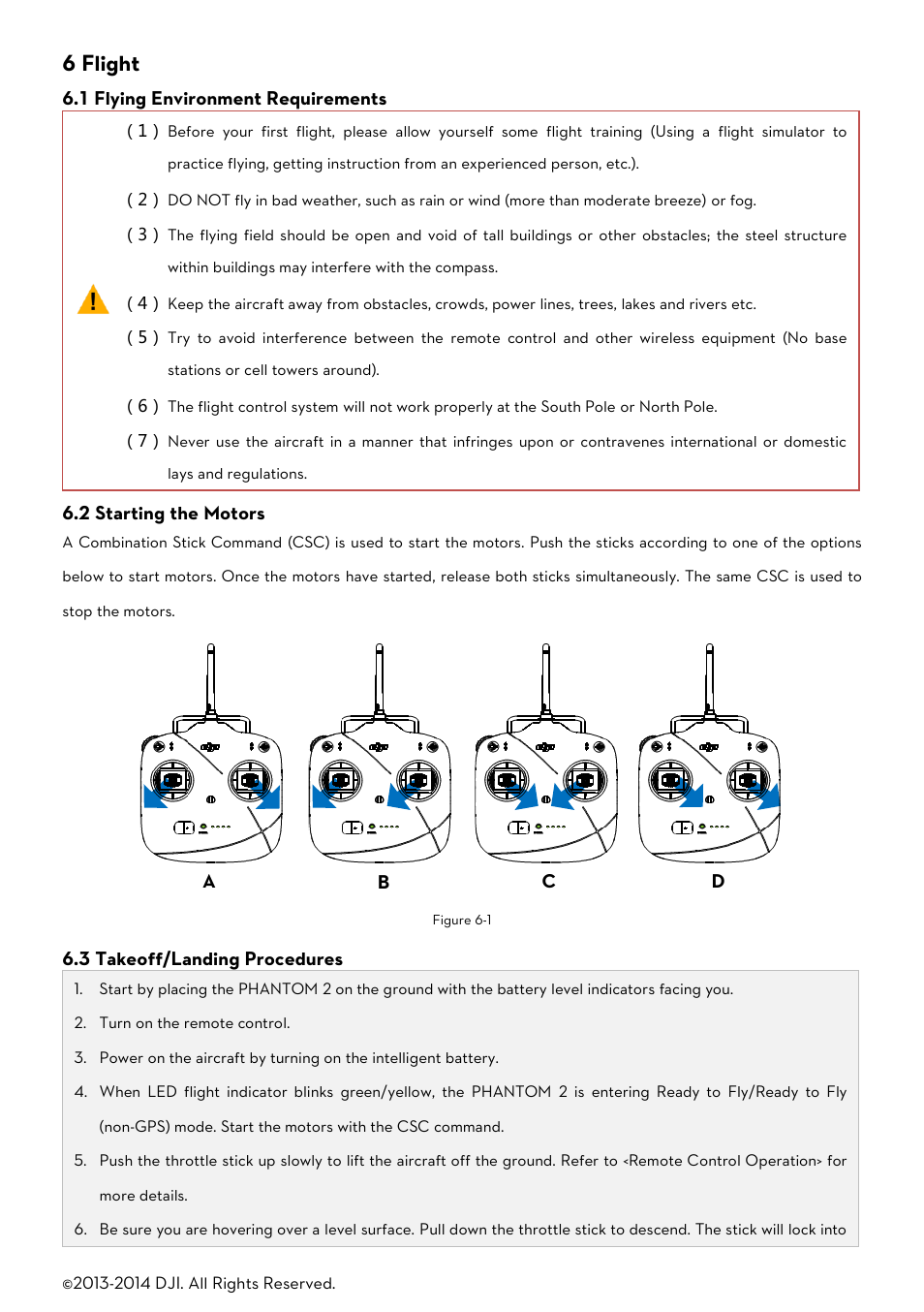 6 Flight

6.1 Flying Environment Requirements

( 1 ) Before your first flight, please allow yourself some flight training (Using a flight simulator to practice flying, getting instruction from an experienced person, etc.).

( 2 ) DO NOT fly in bad weather, such as rain or wind (more than moderate breeze) or fog.

( 3 ) The flying field should be open and void of tall buildings or other obstacles; the steel structure within buildings may interfere with the compass.

( 4 ) Keep the aircraft away from obstacles, crowds, power lines, trees, lakes and rivers etc.

( 5 ) Try to avoid interference between the remote control and other wireless equipment (No base stations or cell towers around).

( 6 ) The flight control system will not work properly at the South Pole or North Pole.

( 7 ) Never use the aircraft in a manner that infringes upon or contravenes international or domestic lays and regulations.

6.2 Starting the Motors

A Combination Stick Command (CSC) is used to start the motors. Push the sticks according to one of the options below to start motors. Once the motors have started, release both sticks simultaneously. The same CSC is used to stop the motors.

A B C D

Figure 6-1

6.3 Takeoff/Landing Procedures

1. Start by placing the PHANTOM 2 on the ground with the battery level indicators facing you.

2. Turn on the remote control.

3. Power on the aircraft by turning on the intelligent battery.

4. When LED flight indicator blinks green/yellow, the PHANTOM 2 is entering Ready to Fly/Ready to Fly (non-GPS) mode. Start the motors with the CSC command.

5. Push the throttle stick up slowly to lift the aircraft off the ground. Refer to <Remote Control Operation> for more details.

6. Be sure you are hovering over a level surface. Pull down the throttle stick to descend. The stick will lock into

©2013-2014 DJI. All Rights Reserved.